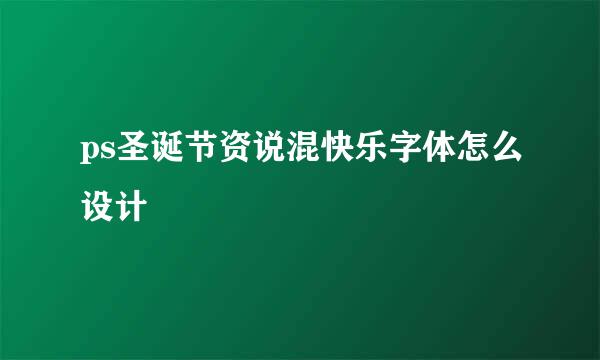 ps圣诞节资说混快乐字体怎么设计